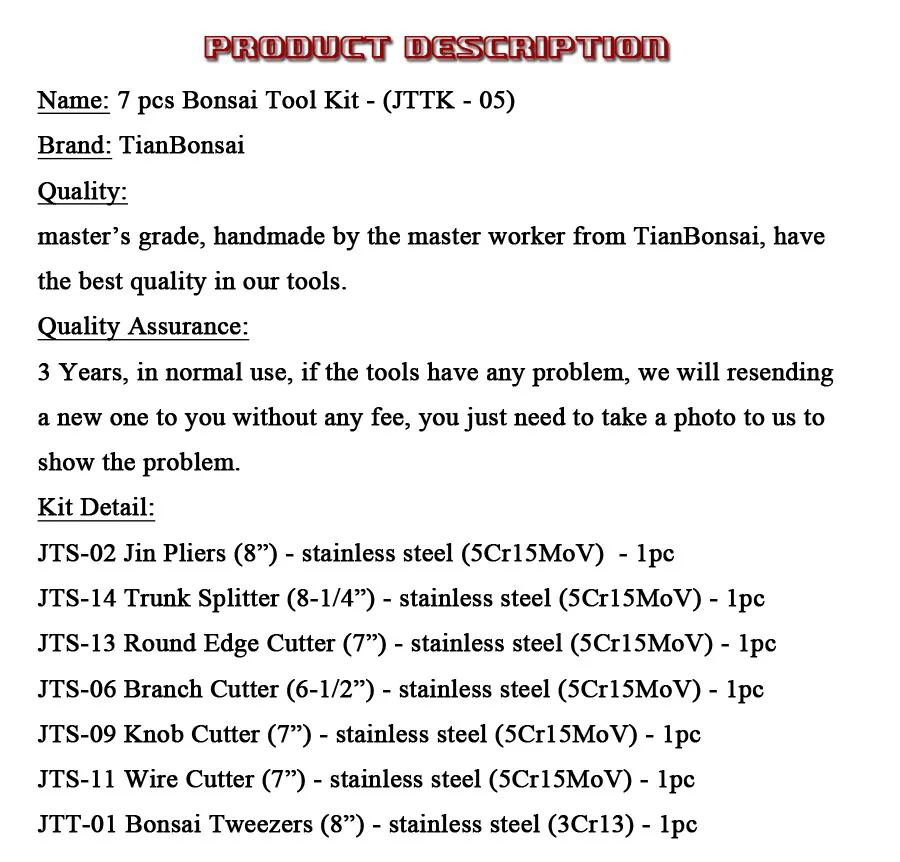 PRODUCT DESCRIPTION

Name: 7 pcs Bonsai Tool Kit - (JTTK - 05)

Brand: TianBonsai

Quality:

master's grade, handmade by the master worker from TianBonsai, have the best quality in our tools.

Quality Assurance:

3 Years, in normal use, if the tools have any problem, we will resending a new one to you without any fee, you just need to take a photo to us to show the problem.

Kit Detail:

JTS-02 Jin Pliers (8") - stainless steel (5Cr15MoV) - 1pc

JTS-14 Trunk Splitter (8-1/4") - stainless steel (5Cr15MoV) - 1pc

JTS-13 Round Edge Cutter (7") - stainless steel (5Cr15MoV) - 1pc

JTS-06 Branch Cutter (6-1/2") - stainless steel (5Cr15MoV) - 1pc

JTS-09 Knob Cutter (7") - stainless steel (5Cr15MoV) - 1pc

JTS-11 Wire Cutter (7") - stainless steel (5Cr15MoV) - 1pc

JTT-01 Bonsai Tweezers (8") - stainless steel (3Cr13) - 1pc